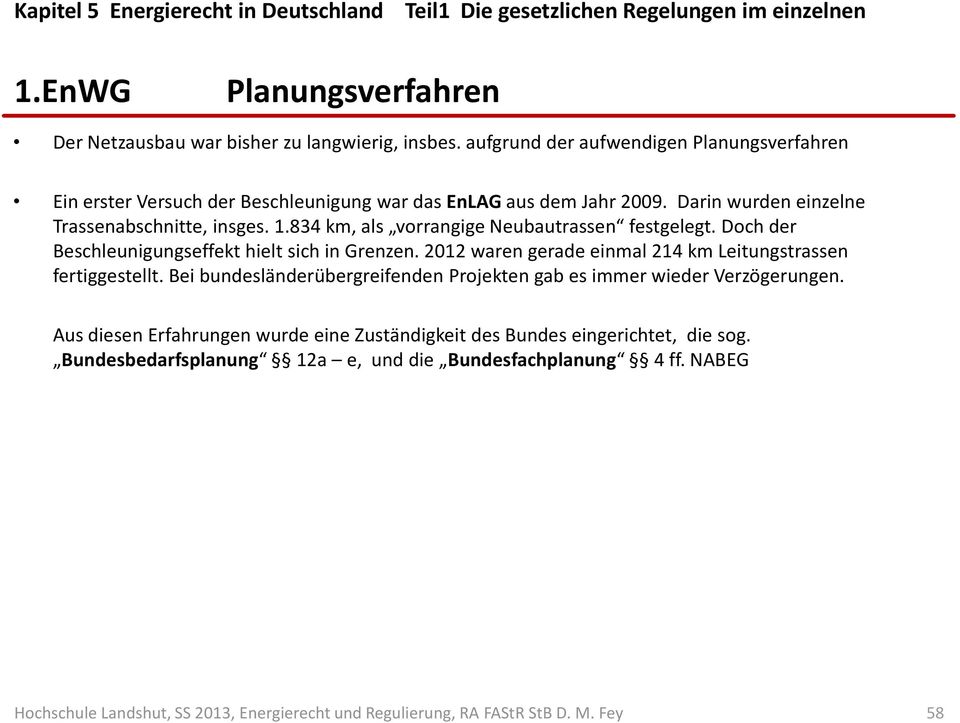 Kapitel 5 Energierecht in Deutschland Teil1 Die gesetzlichen Regelungen im einzelnen

1.EnWG Planungsverfahren

• Der Netzausbau war bisher zu langwierig, insbes. aufgrund der aufwendigen Planungsverfahren

• Ein erster Versuch der Beschleunigung war das EnLAG aus dem Jahr 2009. Darin wurden einzelne Trassenabschnitte, insges. 1.834 km, als „vorrangige Neubautrassen“ festgelegt. Doch der Beschleunigungseffekt hielt sich in Grenzen. 2012 waren gerade einmal 214 km Leitungstrassen fertiggestellt. Bei bundesländerübergreifenden Projekten gab es immer wieder Verzögerungen.

Aus diesen Erfahrungen wurde eine Zuständigkeit des Bundes eingerichtet, die sog. „Bundesbedarfsplanung“ §§ 12a – e, und die „Bundesfachplanung“ §§ 4 ff. NABEG

Hochschule Landshut, SS 2013, Energierecht und Regulierung, RA FAStR StB D. M. Fey 58